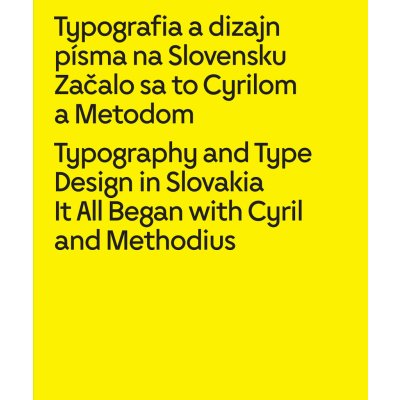 Typografia a dizajn písma na Slovensku
Začalo sa to Cyrilom a Metodom

Typography and Type Design in Slovakia
It All Began with Cyril and Methodius